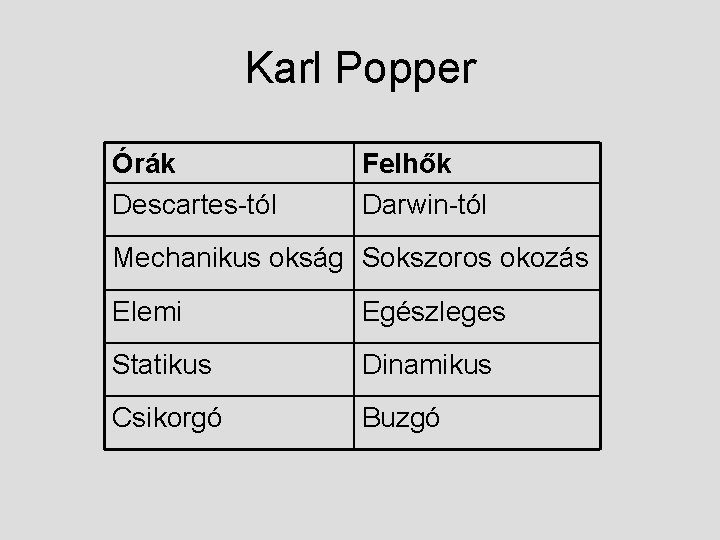 Karl Popper

| Órák | Felhők |
|---|---|
| Descartes-tól | Darwin-tól |
| Mechanikus okság | Sokszoros okozás |
| Elemi | Egészleges |
| Statikus | Dinamikus |
| Csikorgó | Buzgó |